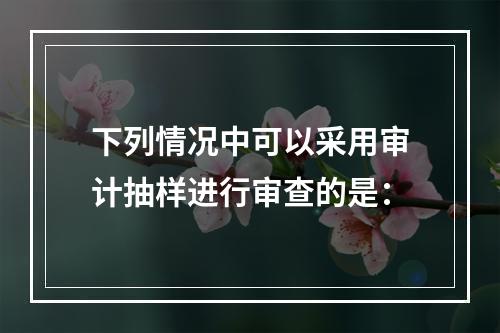 下列情况中可以采用审计抽样进行审查的是：